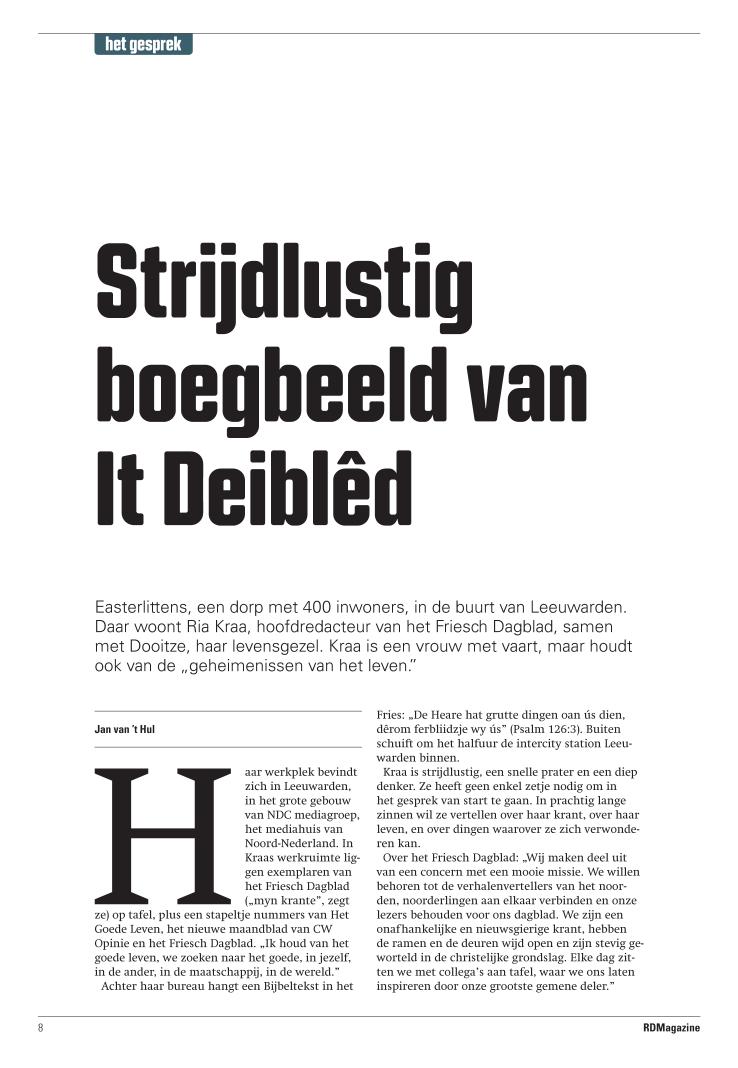 het gesprek

Strijdlustig boegbeeld van It Deiblêd

Easterlittens, een dorp met 400 inwoners, in de buurt van Leeuwarden. Daar woont Ria Kraa, hoofdredacteur van het Friesch Dagblad, samen met Dooitze, haar levensgezel. Kraa is een vrouw met vaart, maar houdt ook van de „geheimenissen van het leven."

Jan van 't Hul

Haar werkplek bevindt zich in Leeuwarden, in het grote gebouw van NDC mediagroep, het mediahuis van Noord-Nederland. In Kraas werkruimte liggen exemplaren van het Friesch Dagblad („myn krante", zegt ze) op tafel, plus een stapeltje nummers van Het Goede Leven, het nieuwe maandblad van CW Opinie en het Friesch Dagblad. „Ik houd van het goede leven, we zoeken naar het goede, in jezelf, in de ander, in de maatschappij, in de wereld."

Achter haar bureau hangt een Bijbeltekst in het Fries: „De Heare hat grutte dingen oan ús dien, dêrom ferbliidzje wy ús" (Psalm 126:3). Buiten schuift om het halfuur de intercity station Leeuwarden binnen.

Kraa is strijdlustig, een snelle prater en een diep denker. Ze heeft geen enkel zetje nodig om in het gesprek van start te gaan. In prachtig lange zinnen wil ze vertellen over haar krant, over haar leven, en over dingen waarover ze zich verwonderen kan.

Over het Friesch Dagblad: „Wij maken deel uit van een concern met een mooie missie. We willen behoren tot de verhalenvertellers van het noorden, noorderlingen aan elkaar verbinden en onze lezers behouden voor ons dagblad. We zijn een onafhankelijke en nieuwsgierige krant, hebben de ramen en de deuren wijd open en zijn stevig geworteld in de christelijke grondslag. Elke dag zitten we met collega's aan tafel, waar we ons laten inspireren door onze grootste gemene deler."

8

RDMagazine